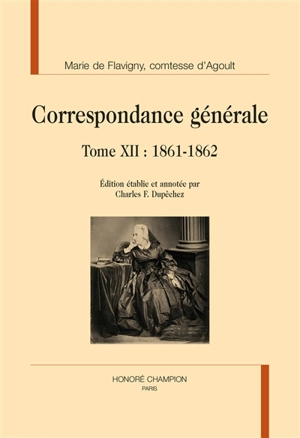 Marie de Flavigny, comtesse d'Agoult

Correspondance générale

Tome XII : 1861-1862

Édition établie et annotée par
Charles F. Dupêchez

HONORÉ CHAMPION
PARIS